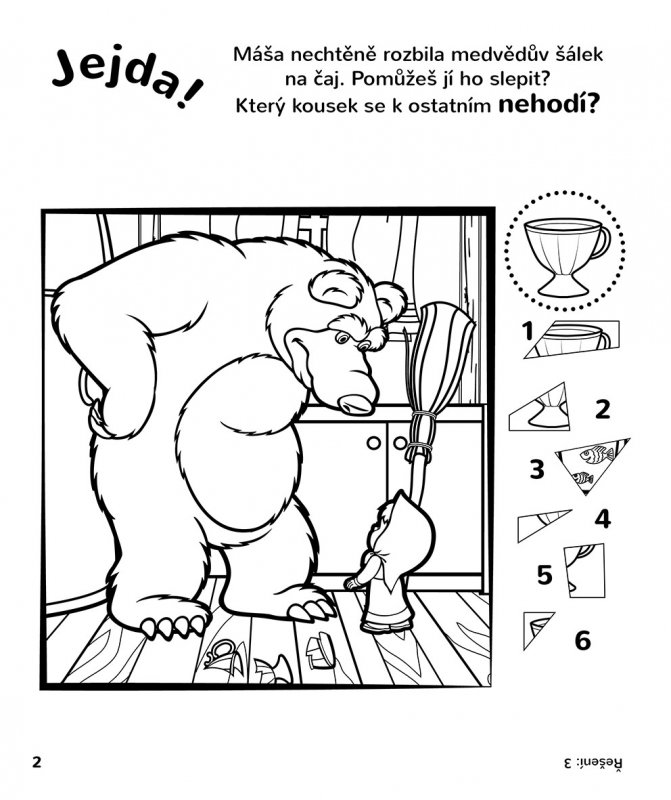 Jejda!

Máša nechtěně rozbila medvědův šálek na čaj. Pomůžeš jí ho slepit? Který kousek se k ostatním nehodí?

1

2

3

4

5

6

2

Řešení: 3